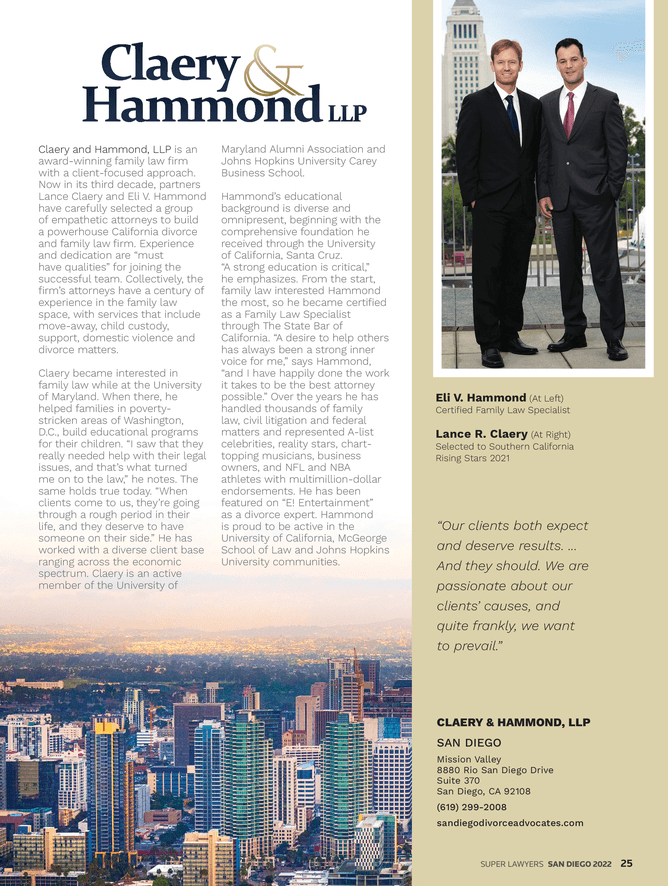 Claery & Hammond LLP

Claery and Hammond, LLP is an award-winning family law firm with a client-focused approach. Now in its third decade, partners Lance Claery and Eli V. Hammond have carefully selected a group of empathetic attorneys to build a powerhouse California divorce and family law firm. Experience and dedication are "must have qualities" for joining the successful team. Collectively, the firm's attorneys have a century of experience in the family law space, with services that include move-away, child custody, support, domestic violence and divorce matters.

Claery became interested in family law while at the University of Maryland. When there, he helped families in poverty-stricken areas of Washington, D.C., build educational programs for their children. "I saw that they really needed help with their legal issues, and that's what turned me on to the law," he notes. The same holds true today. "When clients come to us, they're going through a rough period in their life, and they deserve to have someone on their side." He has worked with a diverse client base ranging across the economic spectrum. Claery is an active member of the University of Maryland Alumni Association and Johns Hopkins University Carey Business School.

Hammond's educational background is diverse and omnipresent, beginning with the comprehensive foundation he received through the University of California, Santa Cruz. "A strong education is critical," he emphasizes. From the start, family law interested Hammond the most, so he became certified as a Family Law Specialist through The State Bar of California. "A desire to help others has always been a strong inner voice for me," says Hammond, "and I have happily done the work it takes to be the best attorney possible." Over the years he has handled thousands of family law, civil litigation and federal matters and represented A-list celebrities, reality stars, chart-topping musicians, business owners, and NFL and NBA athletes with multimillion-dollar endorsements. He has been featured on "E! Entertainment" as a divorce expert. Hammond is proud to be active in the University of California, McGeorge School of Law and Johns Hopkins University communities.

Eli V. Hammond (At Left)
Certified Family Law Specialist

Lance R. Claery (At Right)
Selected to Southern California Rising Stars 2021

"Our clients both expect and deserve results. ... And they should. We are passionate about our clients' causes, and quite frankly, we want to prevail."

CLAERY & HAMMOND, LLP
SAN DIEGO
Mission Valley
8880 Rio San Diego Drive
Suite 370
San Diego, CA 92108
(619) 299-2008
sandiegodivorceadvocates.com

SUPER LAWYERS SAN DIEGO 2022 25